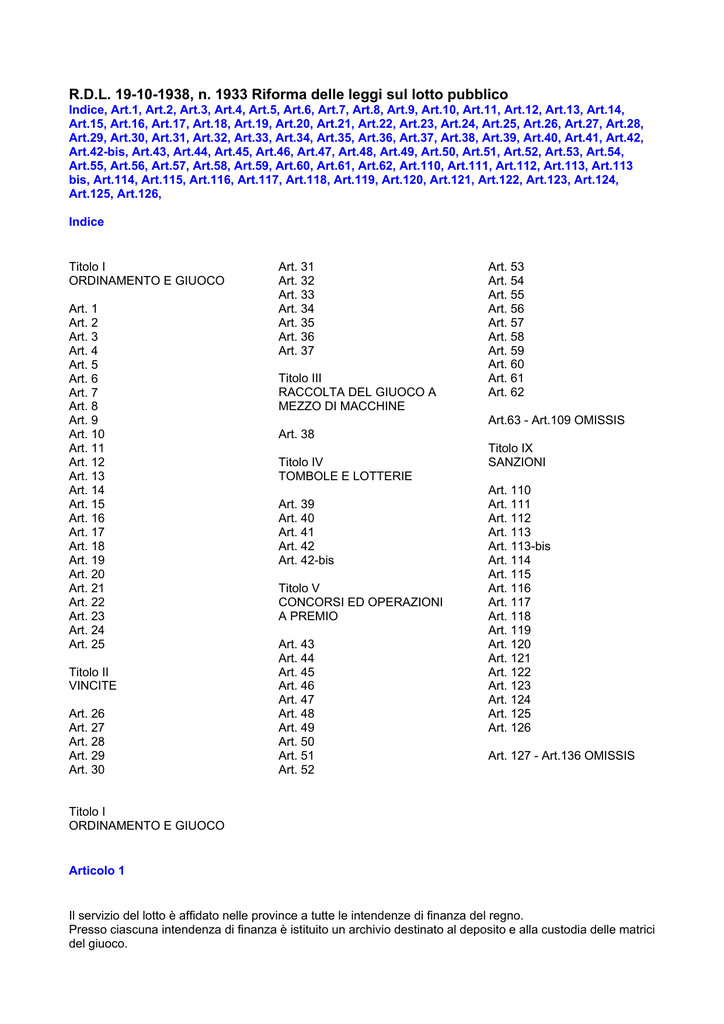 R.D.L. 19-10-1938, n. 1933 Riforma delle leggi sul lotto pubblico

Indice, Art.1, Art.2, Art.3, Art.4, Art.5, Art.6, Art.7, Art.8, Art.9, Art.10, Art.11, Art.12, Art.13, Art.14, Art.15, Art.16, Art.17, Art.18, Art.19, Art.20, Art.21, Art.22, Art.23, Art.24, Art.25, Art.26, Art.27, Art.28, Art.29, Art.30, Art.31, Art.32, Art.33, Art.34, Art.35, Art.36, Art.37, Art.38, Art.39, Art.40, Art.41, Art.42, Art.42-bis, Art.43, Art.44, Art.45, Art.46, Art.47, Art.48, Art.49, Art.50, Art.51, Art.52, Art.53, Art.54, Art.55, Art.56, Art.57, Art.58, Art.59, Art.60, Art.61, Art.62, Art.110, Art.111, Art.112, Art.113, Art.113 bis, Art.114, Art.115, Art.116, Art.117, Art.118, Art.119, Art.120, Art.121, Art.122, Art.123, Art.124, Art.125, Art.126,

Indice

Titolo I
ORDINAMENTO E GIUOCO

Art. 1
Art. 2
Art. 3
Art. 4
Art. 5
Art. 6
Art. 7
Art. 8
Art. 9
Art. 10
Art. 11
Art. 12
Art. 13
Art. 14
Art. 15
Art. 16
Art. 17
Art. 18
Art. 19
Art. 20
Art. 21
Art. 22
Art. 23
Art. 24
Art. 25

Titolo II
VINCITE

Art. 26
Art. 27
Art. 28
Art. 29
Art. 30

Art. 31
Art. 32
Art. 33
Art. 34
Art. 35
Art. 36
Art. 37

Titolo III
RACCOLTA DEL GIUOCO A MEZZO DI MACCHINE

Art. 38

Titolo IV
TOMBOLE E LOTTERIE

Art. 39
Art. 40
Art. 41
Art. 42
Art. 42-bis

Titolo V
CONCORSI ED OPERAZIONI A PREMIO

Art. 43
Art. 44
Art. 45
Art. 46
Art. 47
Art. 48
Art. 49
Art. 50
Art. 51
Art. 52

Art. 53
Art. 54
Art. 55
Art. 56
Art. 57
Art. 58
Art. 59
Art. 60
Art. 61
Art. 62

Art.63 - Art.109 OMISSIS

Titolo IX
SANZIONI

Art. 110
Art. 111
Art. 112
Art. 113
Art. 113-bis
Art. 114
Art. 115
Art. 116
Art. 117
Art. 118
Art. 119
Art. 120
Art. 121
Art. 122
Art. 123
Art. 124
Art. 125
Art. 126

Art. 127 - Art.136 OMISSIS

Titolo I
ORDINAMENTO E GIUOCO

Articolo 1

Il servizio del lotto è affidato nelle province a tutte le intendenze di finanza del regno.
Presso ciascuna intendenza di finanza è istituito un archivio destinato al deposito e alla custodia delle matrici del giuoco.